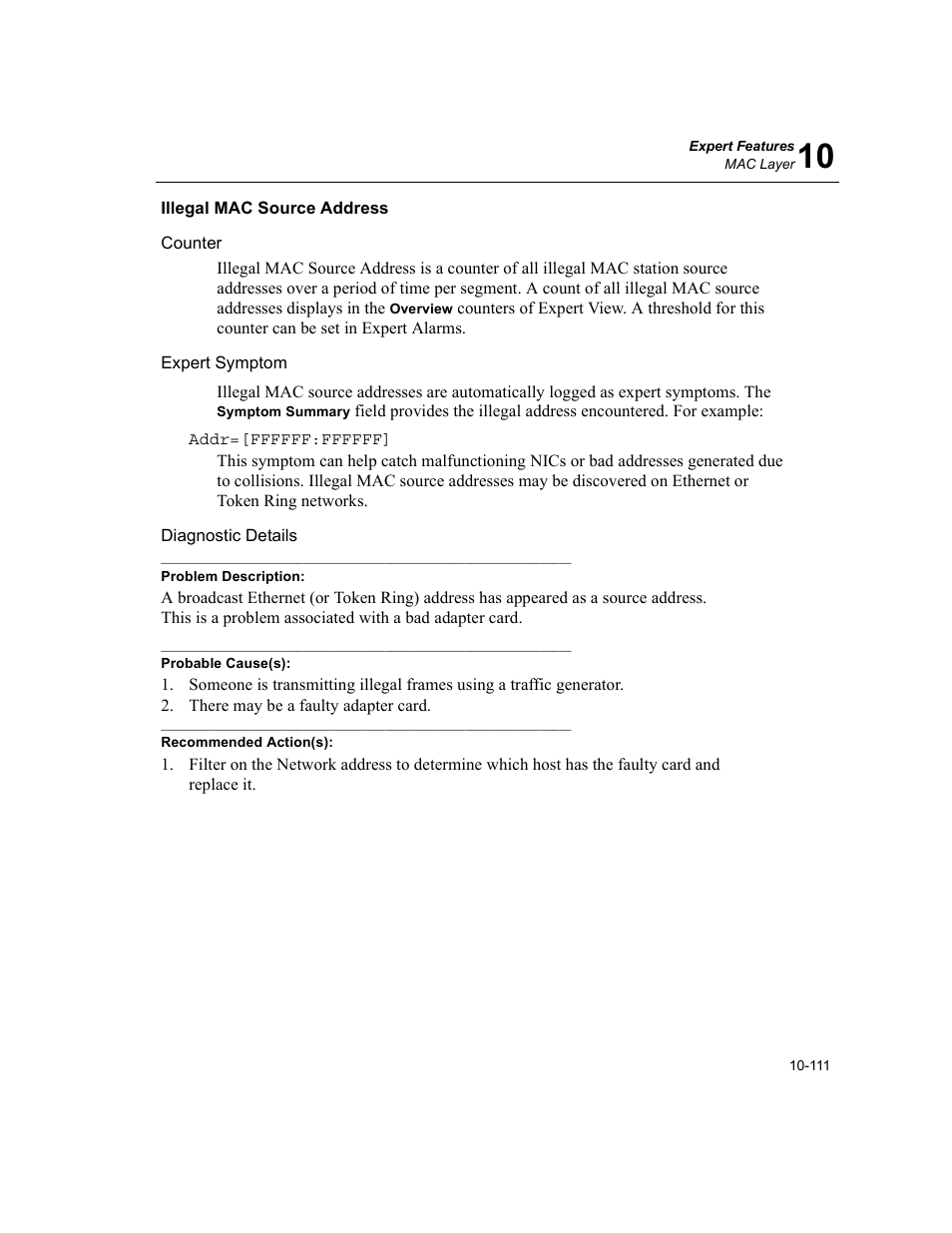 Expert Features
MAC Layer 10

Illegal MAC Source Address

Counter

Illegal MAC Source Address is a counter of all illegal MAC station source addresses over a period of time per segment. A count of all illegal MAC source addresses displays in the Overview counters of Expert View. A threshold for this counter can be set in Expert Alarms.

Expert Symptom

Illegal MAC source addresses are automatically logged as expert symptoms. The Symptom Summary field provides the illegal address encountered. For example:

Addr=[FFFFFF:FFFFFF]

This symptom can help catch malfunctioning NICs or bad addresses generated due to collisions. Illegal MAC source addresses may be discovered on Ethernet or Token Ring networks.

Diagnostic Details

Problem Description:

A broadcast Ethernet (or Token Ring) address has appeared as a source address. This is a problem associated with a bad adapter card.

Probable Cause(s):

1. Someone is transmitting illegal frames using a traffic generator.
2. There may be a faulty adapter card.

Recommended Action(s):

1. Filter on the Network address to determine which host has the faulty card and replace it.

10-111